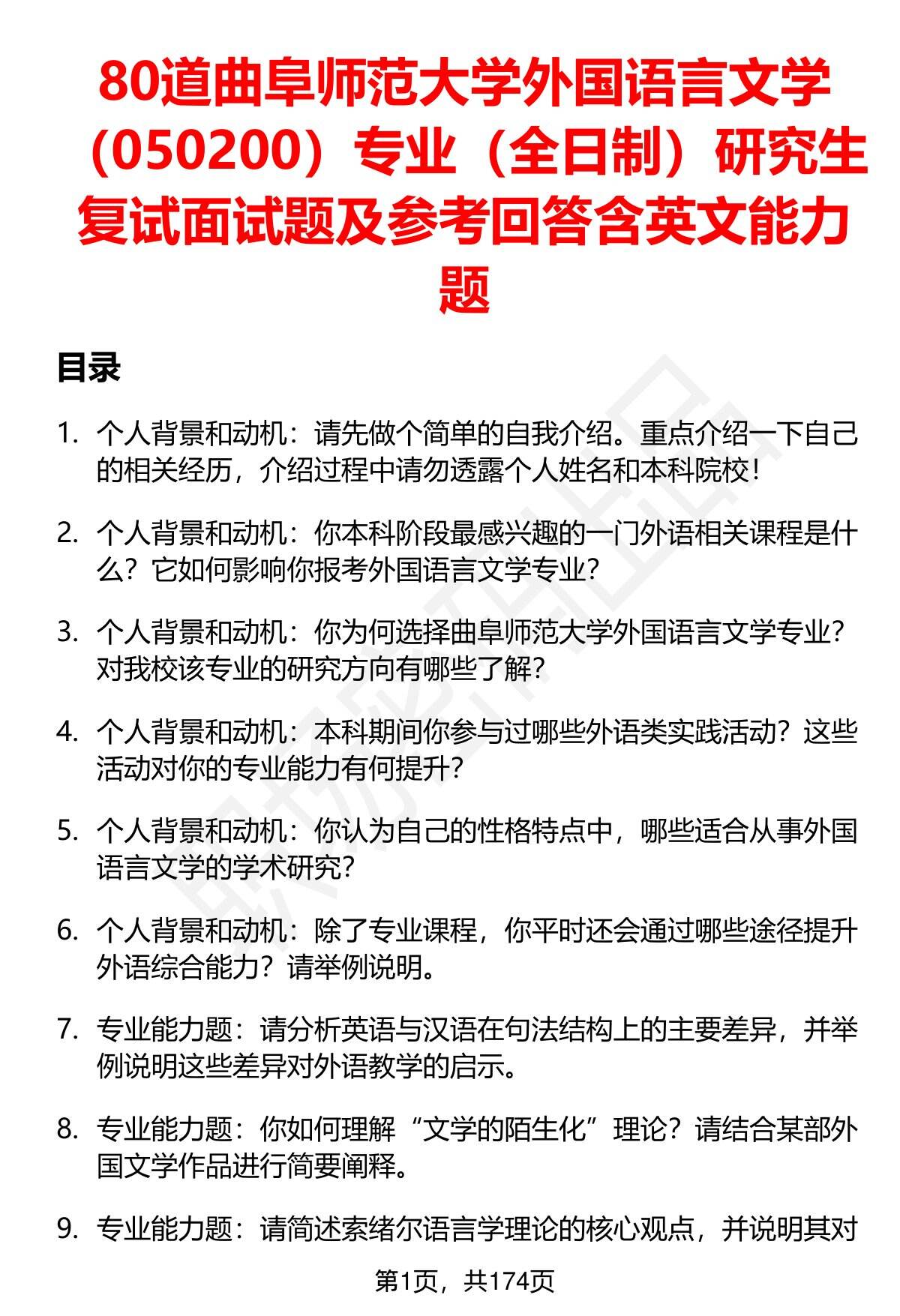 80道曲阜师范大学外国语言文学（050200）专业（全日制）研究生复试面试题及参考回答含英文能力题

目录

1. 个人背景和动机：请先做个简单的自我介绍。重点介绍一下自己的相关经历，介绍过程中请勿透露个人姓名和本科院校！

2. 个人背景和动机：你本科阶段最感兴趣的一门外语相关课程是什么？它如何影响你报考外国语言文学专业？

3. 个人背景和动机：你为何选择曲阜师范大学外国语言文学专业？对我校该专业的研究方向有哪些了解？

4. 个人背景和动机：本科期间你参与过哪些外语类实践活动？这些活动对你的专业能力有何提升？

5. 个人背景和动机：你认为自己的性格特点中，哪些适合从事外国语言文学的学术研究？

6. 个人背景和动机：除了专业课程，你平时还会通过哪些途径提升外语综合能力？请举例说明。

7. 专业能力题：请分析英语与汉语在句法结构上的主要差异，并举例说明这些差异对外语教学的启示。

8. 专业能力题：你如何理解“文学的陌生化”理论？请结合某部外国文学作品进行简要阐释。

9. 专业能力题：请简述索绪尔语言学理论的核心观点，并说明其对

第1页，共174页